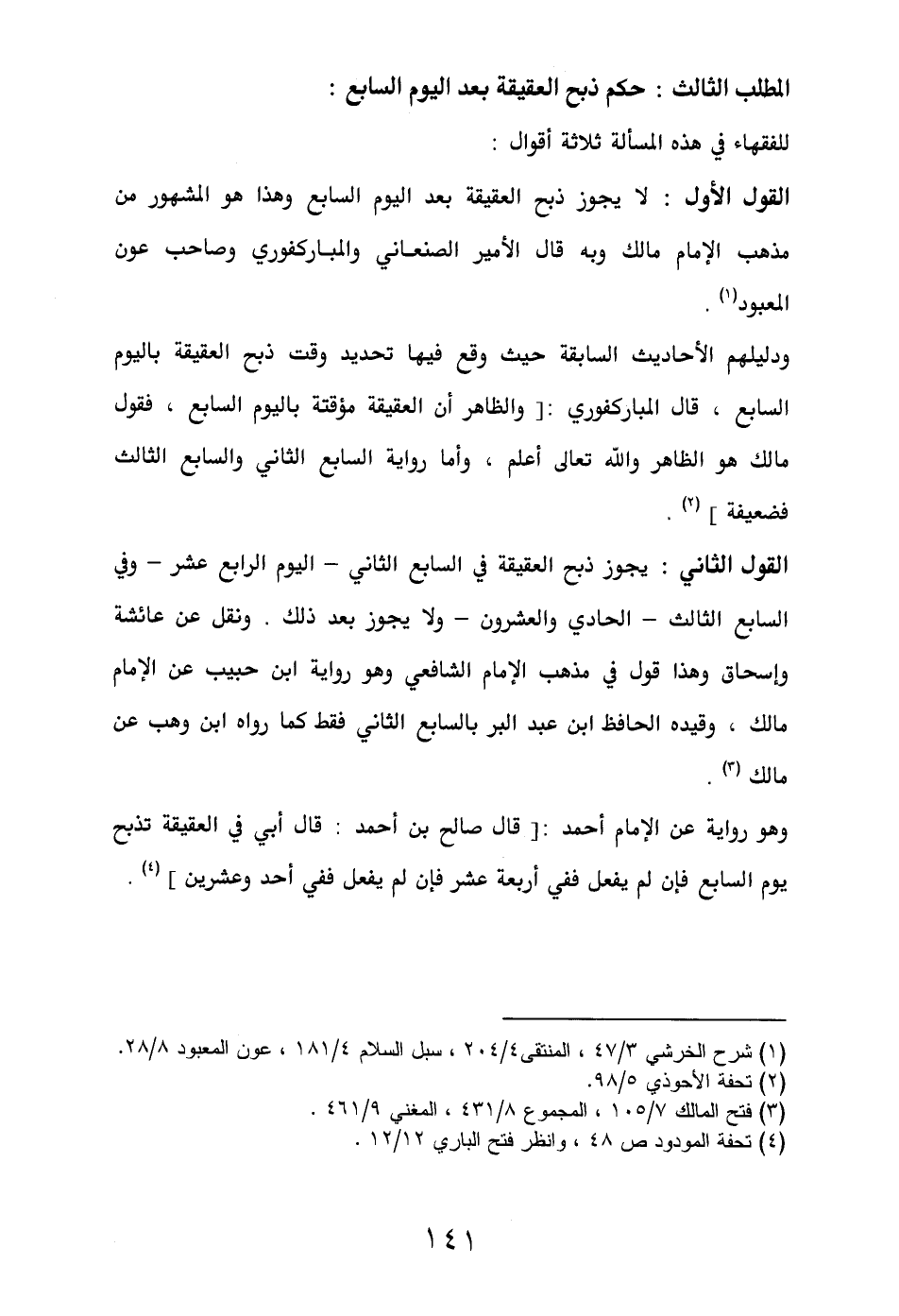 المطلب الثالث : حكم ذبح العقيقة بعد اليوم السابع :

للفقهاء في هذه المسألة ثلاثة أقوال :

القول الأول : لا يجوز ذبح العقيقة بعد اليوم السابع وهذا هو المشهور من مذهب الإمام مالك وبه قال الأمير الصنعاني والمباركفوري وصاحب عون المعبود(١) .

ودليلهم الأحاديث السابقة حيث وقع فيها تحديد وقت ذبح العقيقة باليوم السابع ، قال المباركفوري :[ والظاهر أن العقيقة مؤقتة باليوم السابع ، فقول مالك هو الظاهر والله تعالى أعلم ، وأما رواية السابع الثاني والسابع الثالث فضعيفة ] (٢) .

القول الثاني : يجوز ذبح العقيقة في السابع الثاني – اليوم الرابع عشر – وفي السابع الثالث – الحادي والعشرون – ولا يجوز بعد ذلك . ونقل عن عائشة وإسحاق وهذا قول في مذهب الإمام الشافعي وهو رواية ابن حبيب عن الإمام مالك ، وقيده الحافظ ابن عبد البر بالسابع الثاني فقط كما رواه ابن وهب عن مالك (٣) .

وهو رواية عن الإمام أحمد :[ قال صالح بن أحمد : قال أبي في العقيقة تذبح يوم السابع فإن لم يفعل ففي أربعة عشر فإن لم يفعل ففي أحد وعشرين ] (٤) .

(١) شرح الخرشي ٤٧/٣ ، المنتقى٢٠٤/٤ ، سبل السلام ١٨١/٤ ، عون المعبود ٢٨/٨.
(٢) تحفة الأحوذي ٩٨/٥.
(٣) فتح المالك ١٠٥/٧ ، المجموع ٤٣١/٨ ، المغني ٤٦١/٩ .
(٤) تحفة المودود ص ٤٨ ، وانظر فتح الباري ١٢/١٢ .

١٤١